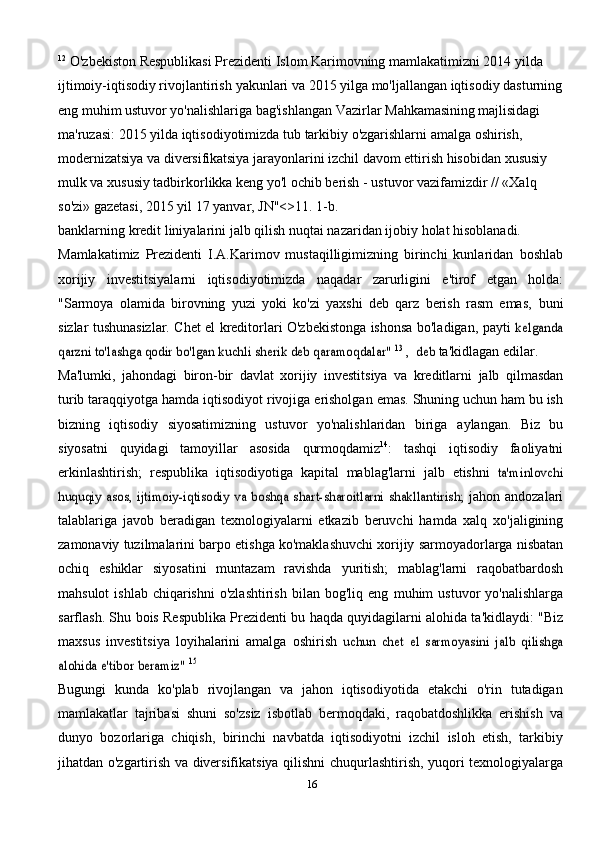 $^{12}$ O'zbekiston Respublikasi Prezidenti Islom Karimovning mamlakatimizni 2014 yilda ijtimoiy-iqtisodiy rivojlantirish yakunlari va 2015 yilga mo'ljallangan iqtisodiy dasturning eng muhim ustuvor yo'nalishlariga bag'ishlangan Vazirlar Mahkamasining majlisidagi ma'ruzasi: 2015 yilda iqtisodiyotimizda tub tarkibiy o'zgarishlarni amalga oshirish, modernizatsiya va diversifikatsiya jarayonlarini izchil davom ettirish hisobidan xususiy mulk va xususiy tadbirkorlikka keng yo'l ochib berish - ustuvor vazifamizdir // «Xalq so'zi» gazetasi, 2015 yil 17 yanvar, JN"<>11. 1-b.

banklarning kredit liniyalarini jalb qilish nuqtai nazaridan ijobiy holat hisoblanadi.

Mamlakatimiz Prezidenti I.A.Karimov mustaqilligimizning birinchi kunlaridan boshlab xorijiy investitsiyalarni iqtisodiyotimizda naqadar zarurligini e'tirof etgan holda: "Sarmoya olamida birovning yuzi yoki ko'zi yaxshi deb qarz berish rasm emas, buni sizlar tushunasizlar. Chet el kreditorlari O'zbekistonga ishonsa bo'ladigan, payti kelganda qarzni to'lashga qodir bo'lgan kuchli sherik deb qaramoqdalar" $^{13}$ , deb ta'kidlagan edilar.

Ma'lumki, jahondagi biron-bir davlat xorijiy investitsiya va kreditlarni jalb qilmasdan turib taraqqiyotga hamda iqtisodiyot rivojiga erisholgan emas. Shuning uchun ham bu ish bizning iqtisodiy siyosatimizning ustuvor yo'nalishlaridan biriga aylangan. Biz bu siyosatni quyidagi tamoyillar asosida qurmoqdamiz$^{14}$: tashqi iqtisodiy faoliyatni erkinlashtirish; respublika iqtisodiyotiga kapital mablag'larni jalb etishni ta'minlovchi huquqiy asos, ijtimoiy-iqtisodiy va boshqa shart-sharoitlarni shakllantirish; jahon andozalari talablariga javob beradigan texnologiyalarni etkazib beruvchi hamda xalq xo'jaligining zamonaviy tuzilmalarini barpo etishga ko'maklashuvchi xorijiy sarmoyadorlarga nisbatan ochiq eshiklar siyosatini muntazam ravishda yuritish; mablag'larni raqobatbardosh mahsulot ishlab chiqarishni o'zlashtirish bilan bog'liq eng muhim ustuvor yo'nalishlarga sarflash. Shu bois Respublika Prezidenti bu haqda quyidagilarni alohida ta'kidlaydi: "Biz maxsus investitsiya loyihalarini amalga oshirish uchun chet el sarmoyasini jalb qilishga alohida e'tibor beramiz" $^{15}$

Bugungi kunda ko'plab rivojlangan va jahon iqtisodiyotida etakchi o'rin tutadigan mamlakatlar tajribasi shuni so'zsiz isbotlab bermoqdaki, raqobatdoshlikka erishish va dunyo bozorlariga chiqish, birinchi navbatda iqtisodiyotni izchil isloh etish, tarkibiy jihatdan o'zgartirish va diversifikatsiya qilishni chuqurlashtirish, yuqori texnologiyalarga

16